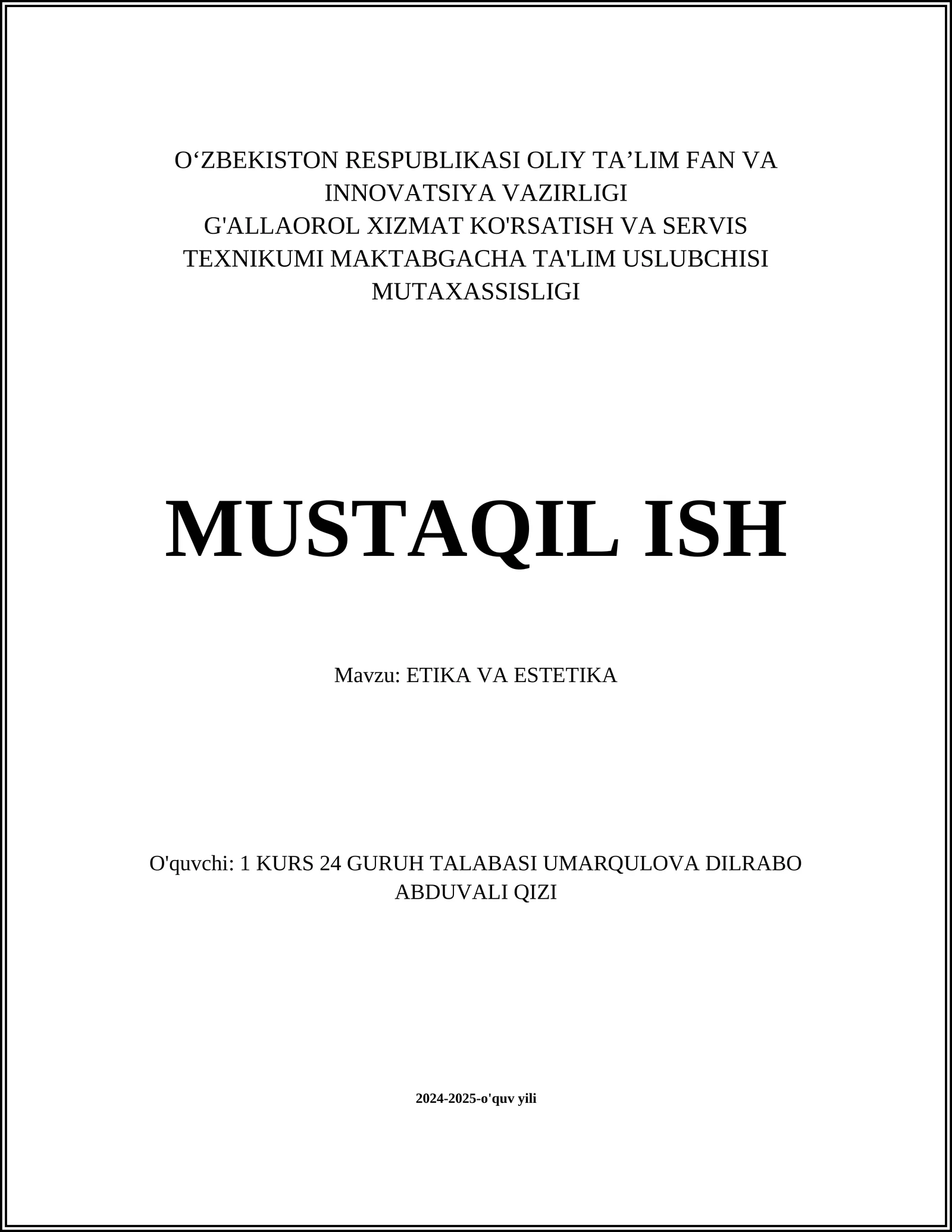 O'ZBEKISTON RESPUBLIKASI OLIY TA'LIM FAN VA INNOVATSIYA VAZIRLIGI
G'ALLAOROL XIZMAT KO'RSATISH VA SERVIS TEXNIKUMI MAKTABGACHA TA'LIM USLUBCHISI MUTAXASSISLIGI

MUSTAQIL ISH

Mavzu: ETIKA VA ESTETIKA

O'quvchi: 1 KURS 24 GURUH TALABASI UMARQULOVA DILRABO ABDUVALI QIZI

2024-2025-o'quv yili